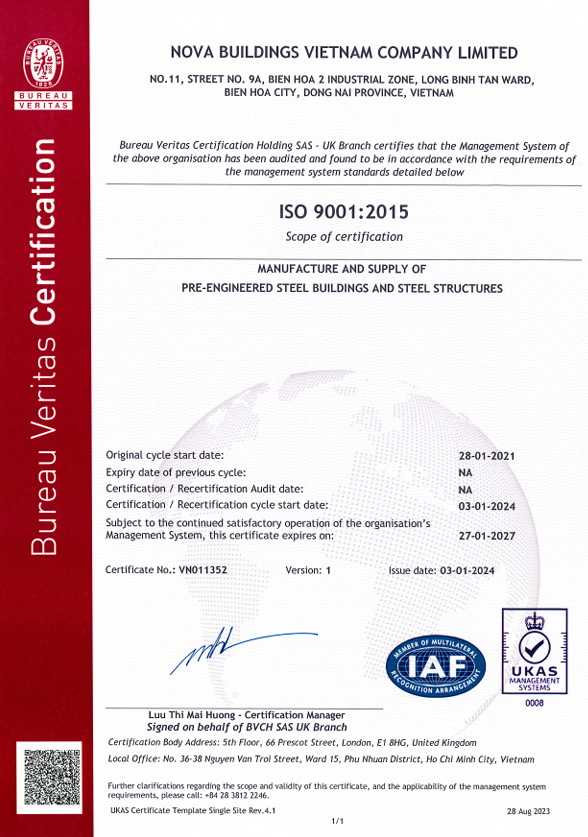 BUREAU VERITAS
1828
BUREAU
VERITAS

Bureau Veritas Certification

NOVA BUILDINGS VIETNAM COMPANY LIMITED

NO.11, STREET NO. 9A, BIEN HOA 2 INDUSTRIAL ZONE, LONG BINH TAN WARD, BIEN HOA CITY, DONG NAI PROVINCE, VIETNAM

Bureau Veritas Certification Holding SAS - UK Branch certifies that the Management System of the above organisation has been audited and found to be in accordance with the requirements of the management system standards detailed below

ISO 9001:2015

Scope of certification

MANUFACTURE AND SUPPLY OF
PRE-ENGINEERED STEEL BUILDINGS AND STEEL STRUCTURES

Original cycle start date: 28-01-2021
Expiry date of previous cycle: NA
Certification / Recertification Audit date: NA
Certification / Recertification cycle start date: 03-01-2024
Subject to the continued satisfactory operation of the organisation's Management System, this certificate expires on: 27-01-2027

Certificate No.: VN011352 Version: 1 Issue date: 03-01-2024

MEMBER OF MULTILATERAL RECOGNITION ARRANGEMENT
IAF

UKAS
MANAGEMENT SYSTEMS
0008

Luu Thi Mai Huong - Certification Manager
Signed on behalf of BVCH SAS UK Branch

Certification Body Address: 5th Floor, 66 Prescot Street, London, E1 8HG, United Kingdom

Local Office: No. 36-38 Nguyen Van Troi Street, Ward 15, Phu Nhuan District, Ho Chi Minh City, Vietnam

Further clarifications regarding the scope and validity of this certificate, and the applicability of the management system requirements, please call: +84 28 3812 2246.

UKAS Certificate Template Single Site Rev.4.1 28 Aug 2023

1/1